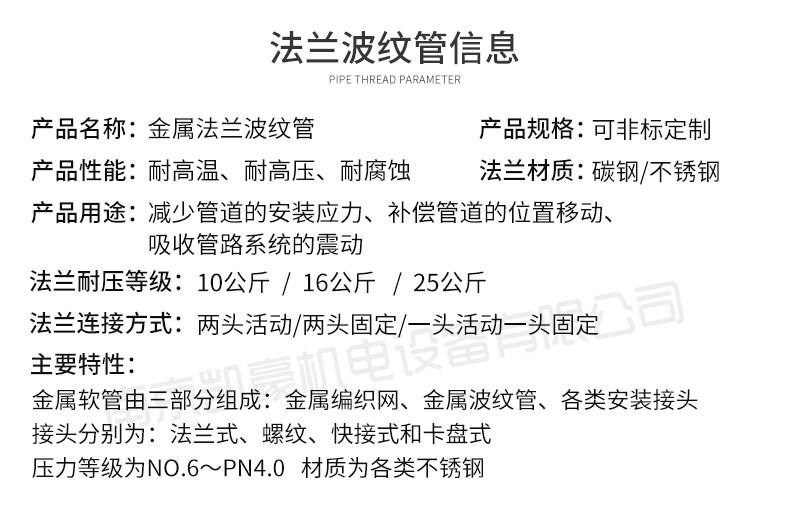 法兰波纹管信息
PIPE THREAD PARAMETER

产品名称：金属法兰波纹管

产品规格：可非标定制

产品性能：耐高温、耐高压、耐腐蚀

法兰材质：碳钢/不锈钢

产品用途：减少管道的安装应力、补偿管道的位置移动、吸收管路系统的震动

法兰耐压等级：10公斤 / 16公斤 / 25公斤

法兰连接方式：两头活动/两头固定/一头活动一头固定

主要特性：
金属软管由三部分组成：金属编织网、金属波纹管、各类安装接头
接头分别为：法兰式、螺纹、快接式和卡盘式
压力等级为NO.6～PN4.0 材质为各类不锈钢

南京凯豪机电设备有限公司